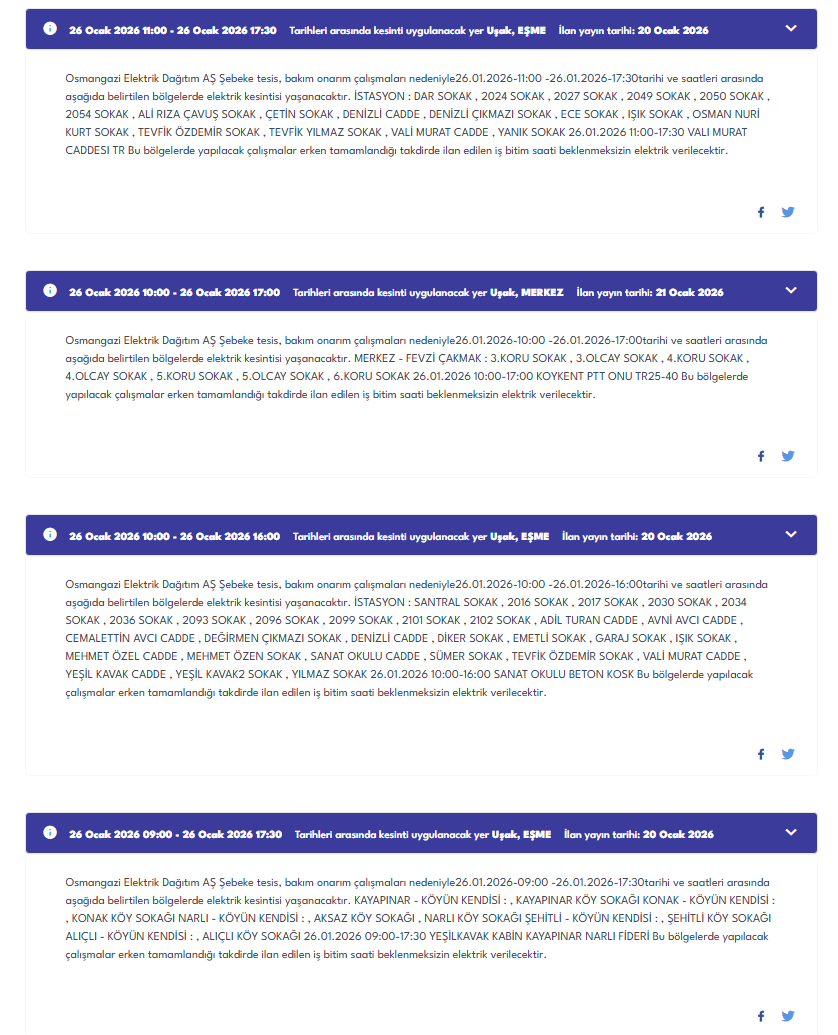 26 Ocak 2026 11:00 - 26 Ocak 2026 17:30 Tarihleri arasında kesinti uygulanacak yer Uşak, EŞME İlan yayın tarihi: 20 Ocak 2026

Osmangazi Elektrik Dağıtım AŞ Şebeke tesis, bakım onarım çalışmaları nedeniyle26.01.2026-11:00 -26.01.2026-17:30tarihi ve saatleri arasında aşağıda belirtilen bölgelerde elektrik kesintisi yaşanacaktır. İSTASYON : DAR SOKAK , 2024 SOKAK , 2027 SOKAK , 2049 SOKAK , 2050 SOKAK , 2054 SOKAK , ALİ RIZA ÇAVUŞ SOKAK , ÇETİN SOKAK , DENİZLİ CADDE , DENİZLİ ÇIKMAZI SOKAK , ECE SOKAK , IŞIK SOKAK , OSMAN NURİ KURT SOKAK , TEVFİK ÖZDEMİR SOKAK , TEVFİK YILMAZ SOKAK , VALİ MURAT CADDE , YANIK SOKAK 26.01.2026 11:00-17:30 VALI MURAT CADDESI TR Bu bölgelerde yapılacak çalışmalar erken tamamlandığı takdirde ilan edilen iş bitim saati beklenmeksizin elektrik verilecektir.

26 Ocak 2026 10:00 - 26 Ocak 2026 17:00 Tarihleri arasında kesinti uygulanacak yer Uşak, MERKEZ İlan yayın tarihi: 21 Ocak 2026

Osmangazi Elektrik Dağıtım AŞ Şebeke tesis, bakım onarım çalışmaları nedeniyle26.01.2026-10:00 -26.01.2026-17:00tarihi ve saatleri arasında aşağıda belirtilen bölgelerde elektrik kesintisi yaşanacaktır. MERKEZ - FEVZİ ÇAKMAK : 3.KORU SOKAK , 3.OLCAY SOKAK , 4.KORU SOKAK , 4.OLCAY SOKAK , 5.KORU SOKAK , 5.OLCAY SOKAK , 6.KORU SOKAK 26.01.2026 10:00-17:00 KOYKENT PTT ONU TR25-40 Bu bölgelerde yapılacak çalışmalar erken tamamlandığı takdirde ilan edilen iş bitim saati beklenmeksizin elektrik verilecektir.

26 Ocak 2026 10:00 - 26 Ocak 2026 16:00 Tarihleri arasında kesinti uygulanacak yer Uşak, EŞME İlan yayın tarihi: 20 Ocak 2026

Osmangazi Elektrik Dağıtım AŞ Şebeke tesis, bakım onarım çalışmaları nedeniyle26.01.2026-10:00 -26.01.2026-16:00tarihi ve saatleri arasında aşağıda belirtilen bölgelerde elektrik kesintisi yaşanacaktır. İSTASYON : SANTRAL SOKAK , 2016 SOKAK , 2017 SOKAK , 2030 SOKAK , 2034 SOKAK , 2036 SOKAK , 2093 SOKAK , 2096 SOKAK , 2099 SOKAK , 2101 SOKAK , 2102 SOKAK , ADİL TURAN CADDE , AVNİ AVCI CADDE , CEMALETTİN AVCI CADDE , DEĞİRMEN ÇIKMAZI SOKAK , DENİZLİ CADDE , DİKER SOKAK , EMETLİ SOKAK , GARAJ SOKAK , IŞIK SOKAK , MEHMET ÖZEL CADDE , MEHMET ÖZEN SOKAK , SANAT OKULU CADDE , SÜMER SOKAK , TEVFİK ÖZDEMİR SOKAK , VALİ MURAT CADDE , YEŞİL KAVAK CADDE , YEŞİL KAVAK2 SOKAK , YILMAZ SOKAK 26.01.2026 10:00-16:00 SANAT OKULU BETON KOSK Bu bölgelerde yapılacak çalışmalar erken tamamlandığı takdirde ilan edilen iş bitim saati beklenmeksizin elektrik verilecektir.

26 Ocak 2026 09:00 - 26 Ocak 2026 17:30 Tarihleri arasında kesinti uygulanacak yer Uşak, EŞME İlan yayın tarihi: 20 Ocak 2026

Osmangazi Elektrik Dağıtım AŞ Şebeke tesis, bakım onarım çalışmaları nedeniyle26.01.2026-09:00 -26.01.2026-17:30tarihi ve saatleri arasında aşağıda belirtilen bölgelerde elektrik kesintisi yaşanacaktır. KAYAPINAR - KÖYÜN KENDİSİ : , KAYAPINAR KÖY SOKAĞI KONAK - KÖYÜN KENDİSİ : , KONAK KÖY SOKAĞI NARLI - KÖYÜN KENDİSİ : , AKSAZ KÖY SOKAĞI , NARLI KÖY SOKAĞI ŞEHİTLİ - KÖYÜN KENDİSİ : , ŞEHİTLİ KÖY SOKAĞI ALIÇLI - KÖYÜN KENDİSİ : , ALIÇLI KÖY SOKAĞI 26.01.2026 09:00-17:30 YEŞİLKAVAK KABİN KAYAPINAR NARLI FİDERİ Bu bölgelerde yapılacak çalışmalar erken tamamlandığı takdirde ilan edilen iş bitim saati beklenmeksizin elektrik verilecektir.